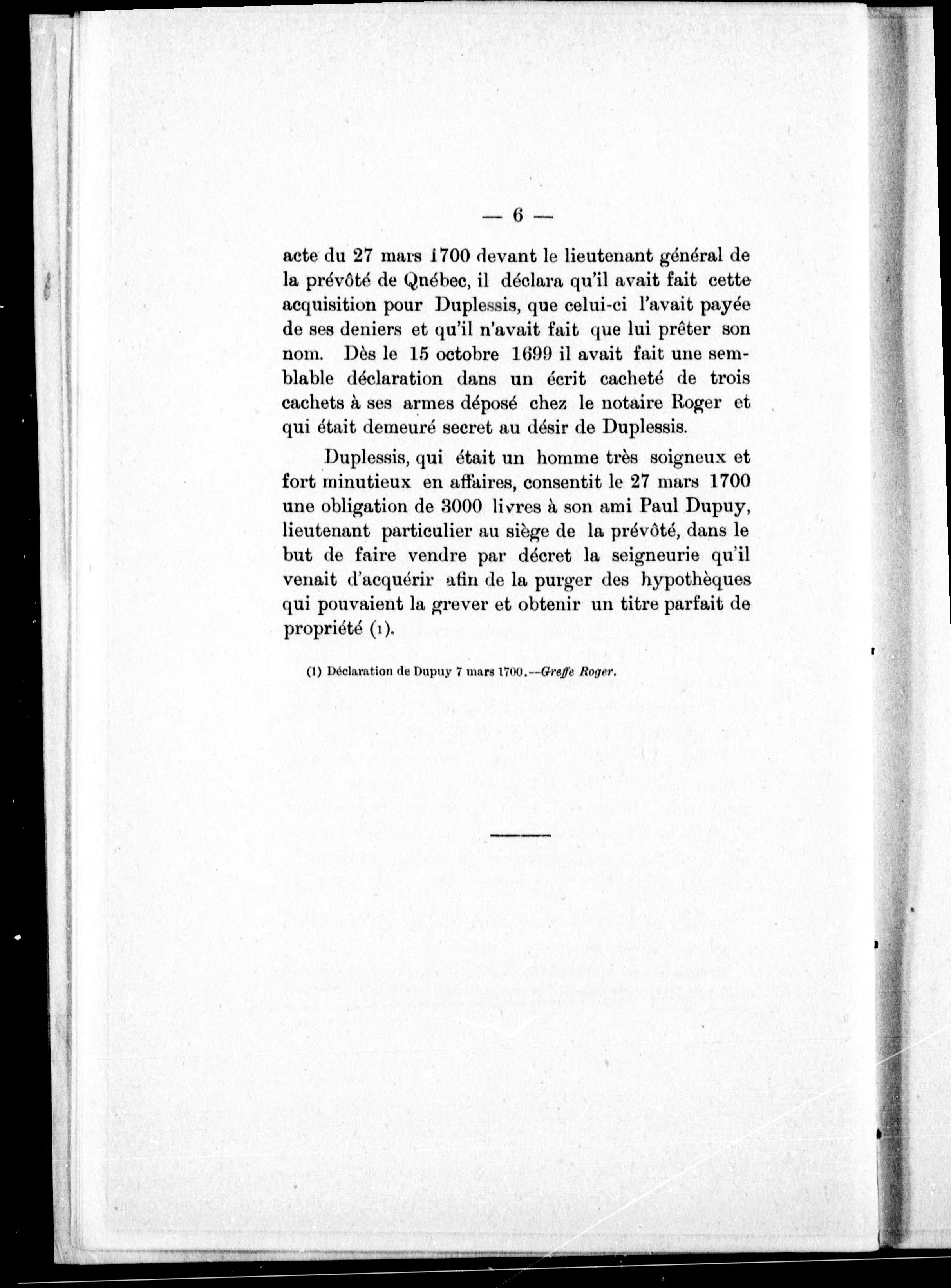 — 6 —

acte du 27 mars 1700 devant le lieutenant général de la prévôté de Qnébec, il déclara qu'il avait fait cette acquisition pour Duplessis, que celui-ci l'avait payée de ses deniers et qu'il n'avait fait que lui prêter son nom. Dès le 15 octobre 1699 il avait fait une semblable déclaration dans un écrit cacheté de trois cachets à ses armes déposé chez le notaire Roger et qui était demeuré secret au désir de Duplessis.

Duplessis, qui était un homme très soigneux et fort minutieux en affaires, consentit le 27 mars 1700 une obligation de 3000 livres à son ami Paul Dupuy, lieutenant particulier au siège de la prévôté, dans le but de faire vendre par décret la seigneurie qu'il venait d'acquérir afin de la purger des hypothèques qui pouvaient la grever et obtenir un titre parfait de propriété (1).

(1) Déclaration de Dupuy 7 mars 1700.—Greffe Roger.